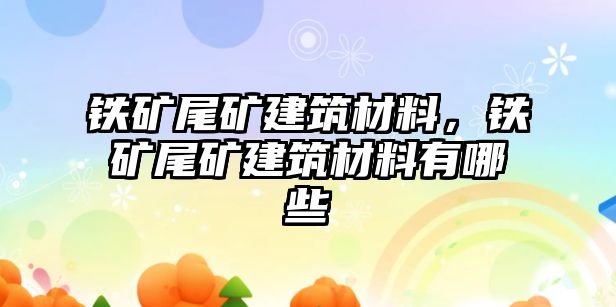 铁矿尾矿建筑材料，铁矿尾矿建筑材料有哪些